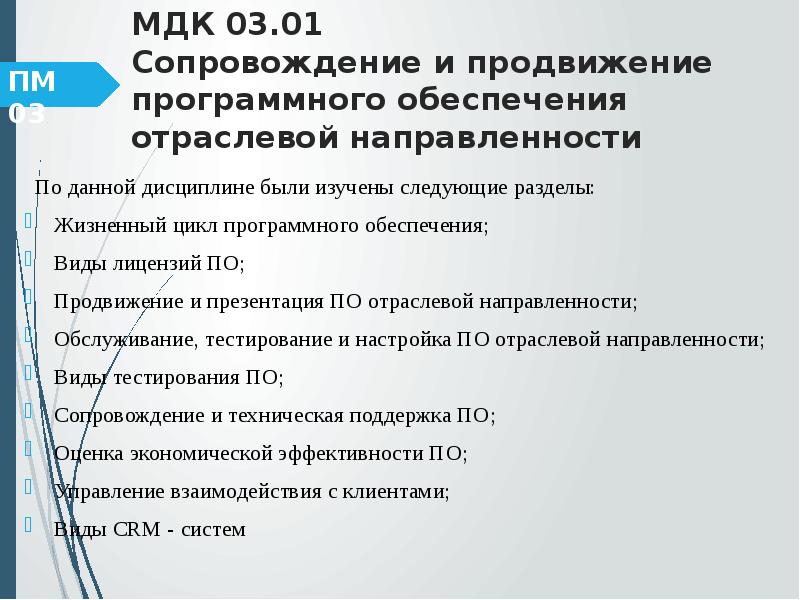 ПМ 03

МДК 03.01
Сопровождение и продвижение программного обеспечения отраслевой направленности

По данной дисциплине были изучены следующие разделы:
Жизненный цикл программного обеспечения;
Виды лицензий ПО;
Продвижение и презентация ПО отраслевой направленности;
Обслуживание, тестирование и настройка ПО отраслевой направленности;
Виды тестирования ПО;
Сопровождение и техническая поддержка ПО;
Оценка экономической эффективности ПО;
Управление взаимодействия с клиентами;
Виды CRM - систем